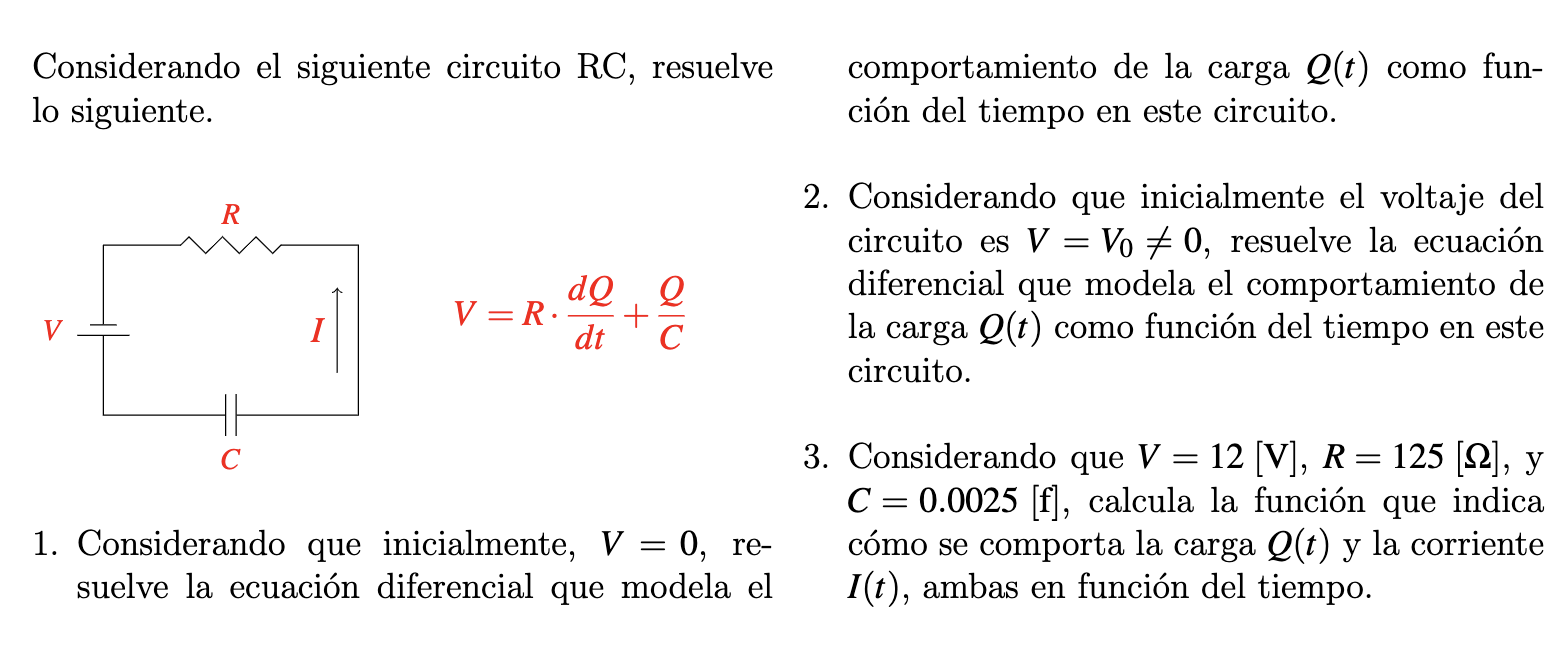 Considerando el siguiente circuito RC, resuelve lo siguiente.

$R$

$V$

$I$

$C$

$V = R \cdot \frac{dQ}{dt} + \frac{Q}{C}$

1. Considerando que inicialmente, $V = 0$, resuelve la ecuación diferencial que modela el comportamiento de la carga $Q(t)$ como función del tiempo en este circuito.

2. Considerando que inicialmente el voltaje del circuito es $V = V_0 \neq 0$, resuelve la ecuación diferencial que modela el comportamiento de la carga $Q(t)$ como función del tiempo en este circuito.

3. Considerando que $V = 12$ [V], $R = 125$ [$\Omega$], y $C = 0.0025$ [f], calcula la función que indica cómo se comporta la carga $Q(t)$ y la corriente $I(t)$, ambas en función del tiempo.